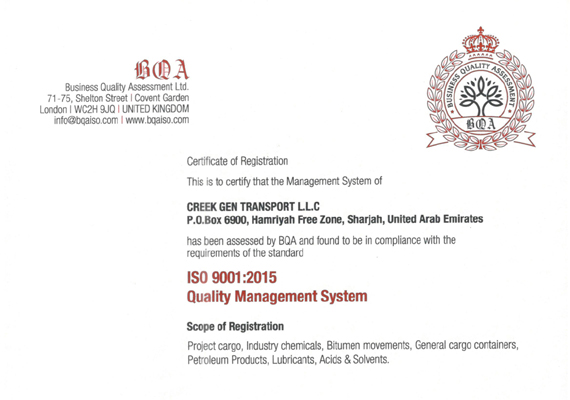 BQA
Business Quality Assessment Ltd.
71-75, Shelton Street | Covent Garden
London | WC2H 9JQ | UNITED KINGDOM
info@bqaiso.com | www.bqaiso.com

BUSINESS QUALITY ASSESSMENT
BQA

Certificate of Registration

This is to certify that the Management System of

CREEK GEN TRANSPORT L.L.C
P.O.Box 6900, Hamriyah Free Zone, Sharjah, United Arab Emirates

has been assessed by BQA and found to be in compliance with the requirements of the standard

ISO 9001:2015
Quality Management System

Scope of Registration

Project cargo, Industry chemicals, Bitumen movements, General cargo containers, Petroleum Products, Lubricants, Acids & Solvents.